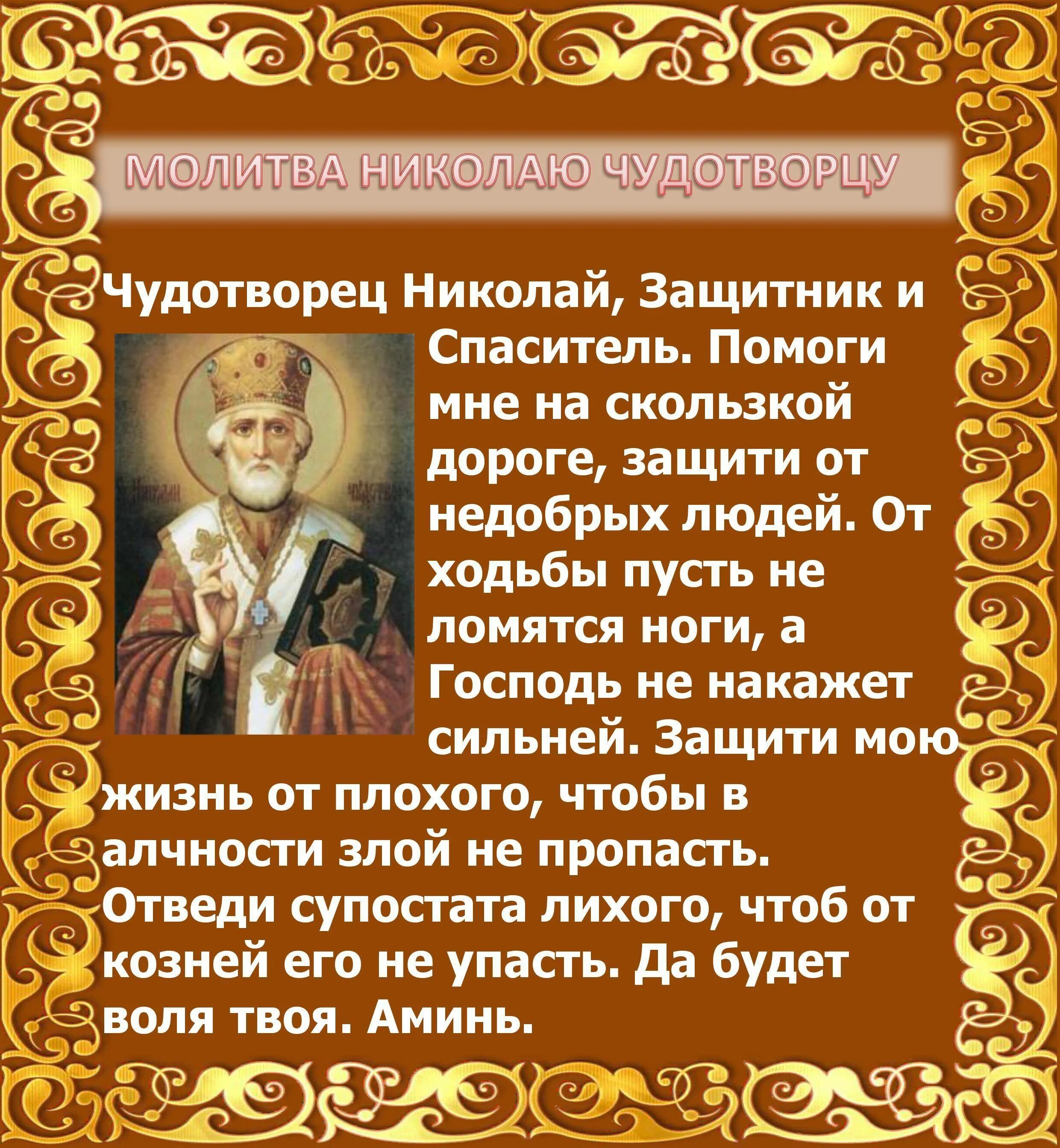 МОЛИТВА НИКОЛАЮ ЧУДОТВОРЦУ

Чудотворец Николай, Защитник и Спаситель. Помоги мне на скользкой дороге, защити от недобрых людей. От ходьбы пусть не ломятся ноги, а Господь не накажет сильней. Защити мою жизнь от плохого, чтобы в алчности злой не пропасть. Отведи супостата лихого, чтоб от козней его не упасть. Да будет воля твоя. Аминь.